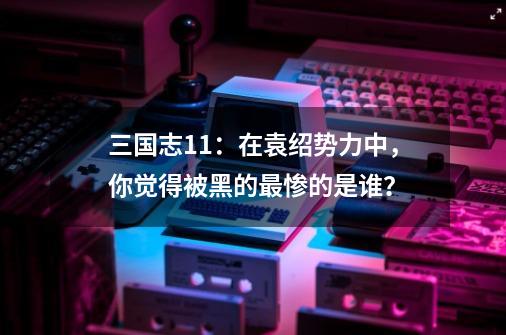 三国志11：在袁绍势力中，你觉得被黑的最惨的是谁？